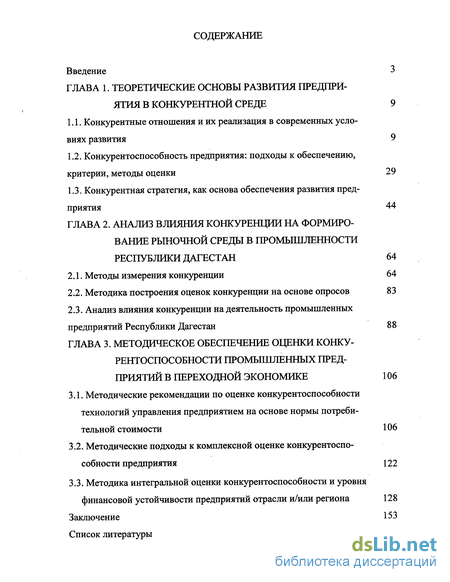 СОДЕРЖАНИЕ

Введение 3

ГЛАВА 1. ТЕОРЕТИЧЕСКИЕ ОСНОВЫ РАЗВИТИЯ ПРЕДПРИЯТИЯ В КОНКУРЕНТНОЙ СРЕДЕ 9

1.1. Конкурентные отношения и их реализация в современных условиях развития 9

1.2. Конкурентоспособность предприятия: подходы к обеспечению, критерии, методы оценки 29

1.3. Конкурентная стратегия, как основа обеспечения развития предприятия 44

ГЛАВА 2. АНАЛИЗ ВЛИЯНИЯ КОНКУРЕНЦИИ НА ФОРМИРОВАНИЕ РЫНОЧНОЙ СРЕДЫ В ПРОМЫШЛЕННОСТИ РЕСПУБЛИКИ ДАГЕСТАН 64

2.1. Методы измерения конкуренции 64

2.2. Методика построения оценок конкуренции на основе опросов 83

2.3. Анализ влияния конкуренции на деятельность промышленных предприятий Республики Дагестан 88

ГЛАВА 3. МЕТОДИЧЕСКОЕ ОБЕСПЕЧЕНИЕ ОЦЕНКИ КОНКУРЕНТОСПОСОБНОСТИ ПРОМЫШЛЕННЫХ ПРЕДПРИЯТИЙ В ПЕРЕХОДНОЙ ЭКОНОМИКЕ 106

3.1. Методические рекомендации по оценке конкурентоспособности технологий управления предприятием на основе нормы потребительной стоимости 106

3.2. Методические подходы к комплексной оценке конкурентоспособности предприятия 122

3.3. Методика интегральной оценки конкурентоспособности и уровня финансовой устойчивости предприятий отрасли и/или региона 128

Заключение 153

Список литературы

dsLib.net
библиотека диссертаций